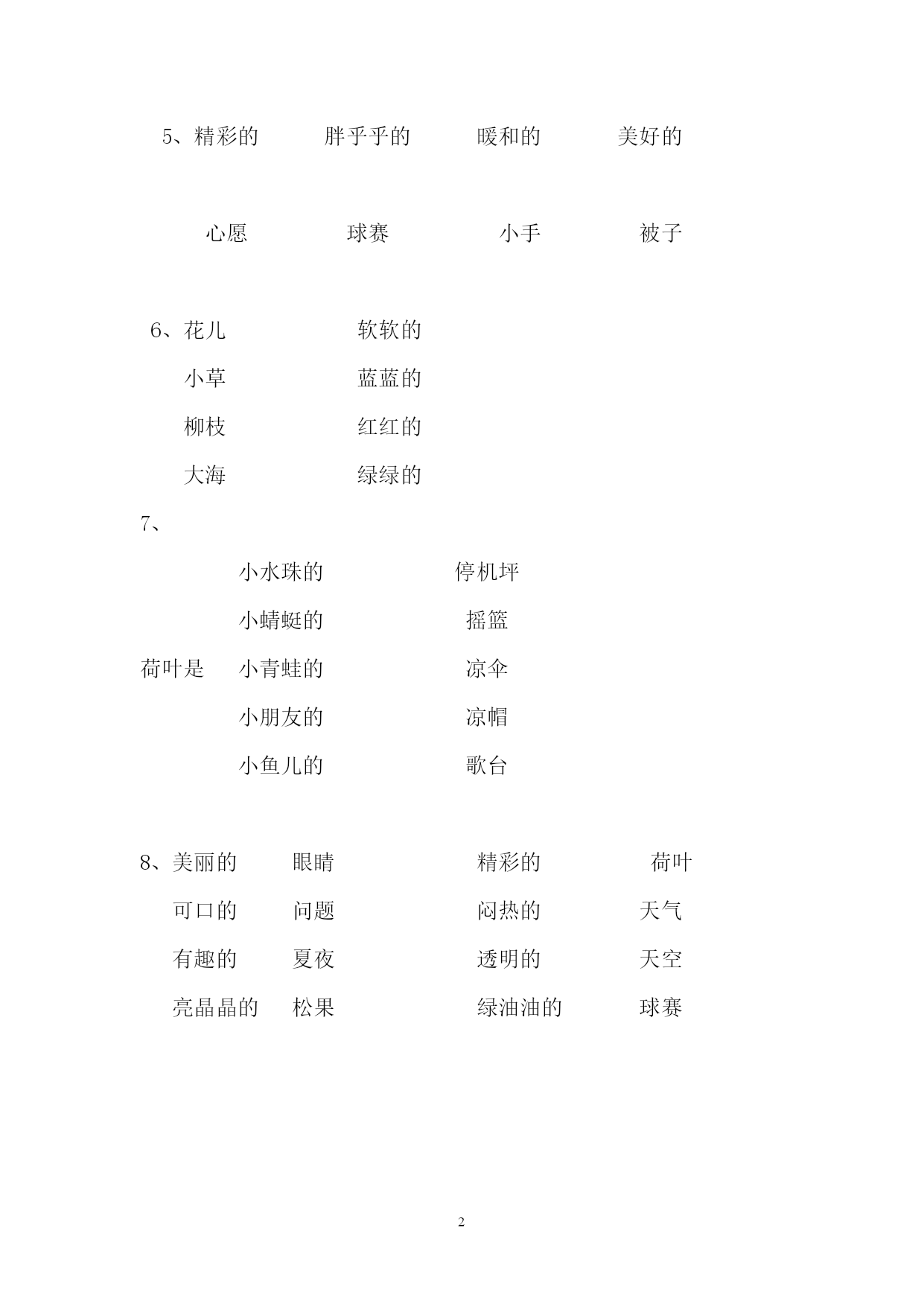 5、精彩的　　胖乎乎的　　暖和的　　美好的

心愿　　球赛　　小手　　被子

6、花儿　　软软的

小草　　蓝蓝的

柳枝　　红红的

大海　　绿绿的

7、

小水珠的　　停机坪

小蜻蜓的　　摇篮

荷叶是　小青蛙的　　凉伞

小朋友的　　凉帽

小鱼儿的　　歌台

8、美丽的　　眼睛　　精彩的　　荷叶

可口的　　问题　　闷热的　　天气

有趣的　　夏夜　　透明的　　天空

亮晶晶的　　松果　　绿油油的　　球赛

2